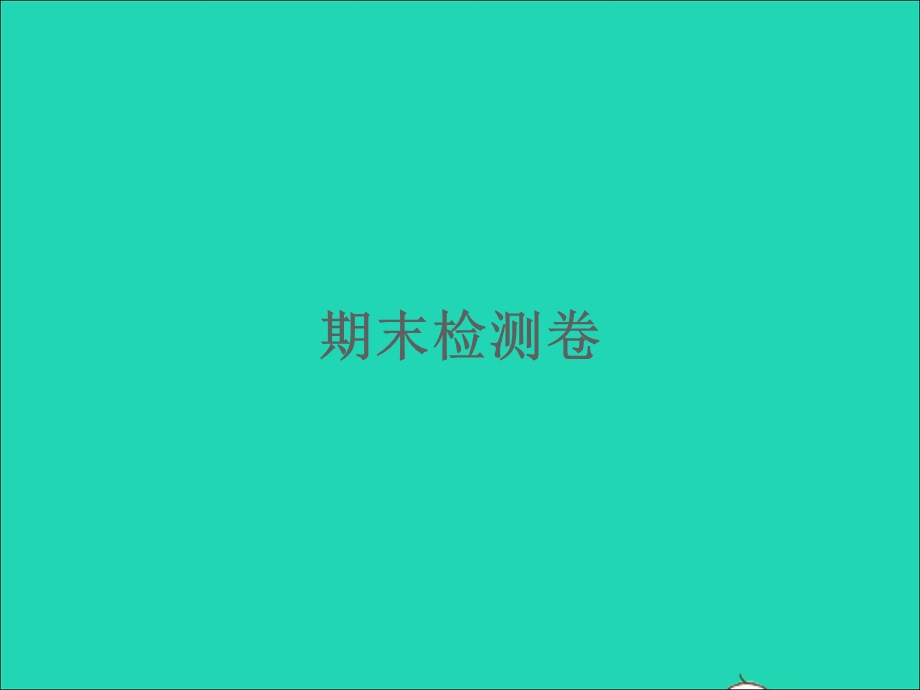 期末检测卷